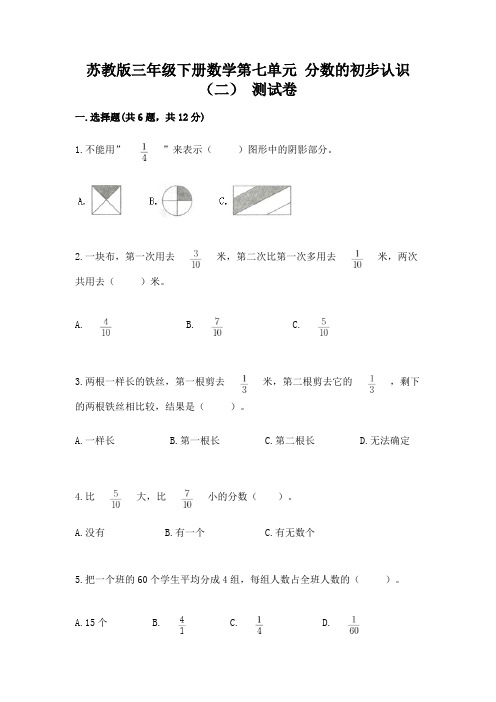 苏教版三年级下册数学第七单元 分数的初步认识（二） 测试卷

一.选择题(共6题，共12分)

1.不能用" $\frac{1}{4}$ "来表示（　　）图形中的阴影部分。

A. 　B. 　C.

2.一块布，第一次用去 $\frac{3}{10}$ 米，第二次比第一次多用去 $\frac{1}{10}$ 米，两次共用去（　　）米。

A. $\frac{4}{10}$　　B. $\frac{7}{10}$　　C. $\frac{5}{10}$

3.两根一样长的铁丝，第一根剪去 $\frac{1}{3}$ 米，第二根剪去它的 $\frac{1}{3}$ ，剩下的两根铁丝相比较，结果是（　　）。

A.一样长　　B.第一根长　　C.第二根长　　D.无法确定

4.比 $\frac{5}{10}$ 大，比 $\frac{7}{10}$ 小的分数（　　）。

A.没有　　B.有一个　　C.有无数个

5.把一个班的60个学生平均分成4组，每组人数占全班人数的（　　）。

A.15个　　B. $\frac{4}{1}$　　C. $\frac{1}{4}$　　D. $\frac{1}{60}$